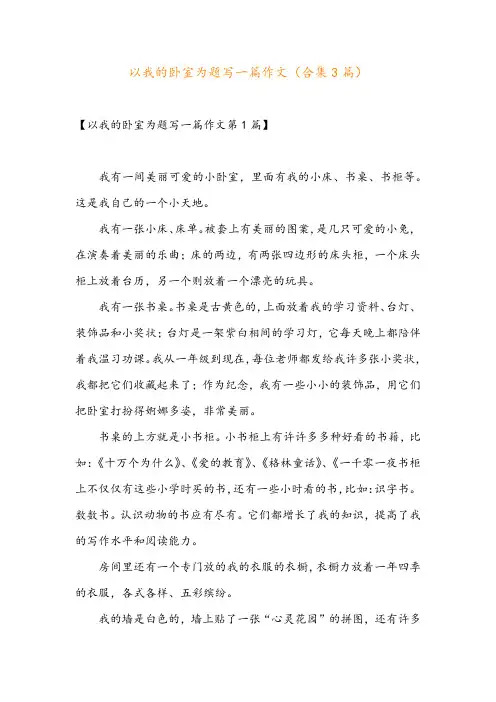 以我的卧室为题写一篇作文（合集3篇）

【以我的卧室为题写一篇作文第1篇】

我有一间美丽可爱的小卧室，里面有我的小床、书桌、书柜等。这是我自己的一个小天地。

我有一张小床、床单。被套上有美丽的图案，是几只可爱的小兔，在演奏着美丽的乐曲；床的两边，有两张四边形的床头柜，一个床头柜上放着台历，另一个则放着一个漂亮的玩具。

我有一张书桌。书桌是古黄色的，上面放着我的学习资料、台灯、装饰品和小奖状；台灯是一架紫白相间的学习灯，它每天晚上都陪伴着我温习功课。我从一年级到现在，每位老师都发给我许多张小奖状，我都把它们收藏起来了；作为纪念，我有一些小小的装饰品，用它们把卧室打扮得婀娜多姿，非常美丽。

书桌的上方就是小书柜。小书柜上有许许多多种好看的书籍，比如：《十万个为什么》、《爱的教育》、《格林童话》、《一千零一夜书柜上不仅仅有这些小学时买的书，还有一些小时看的书，比如：识字书。数数书。认识动物的书应有尽有。它们都增长了我的知识，提高了我的写作水平和阅读能力。

房间里还有一个专门放的我的衣服的衣橱，衣橱力放着一年四季的衣服，各式各样、五彩缤纷。

我的墙是白色的，墙上贴了一张“心灵花园”的拼图，还有许多